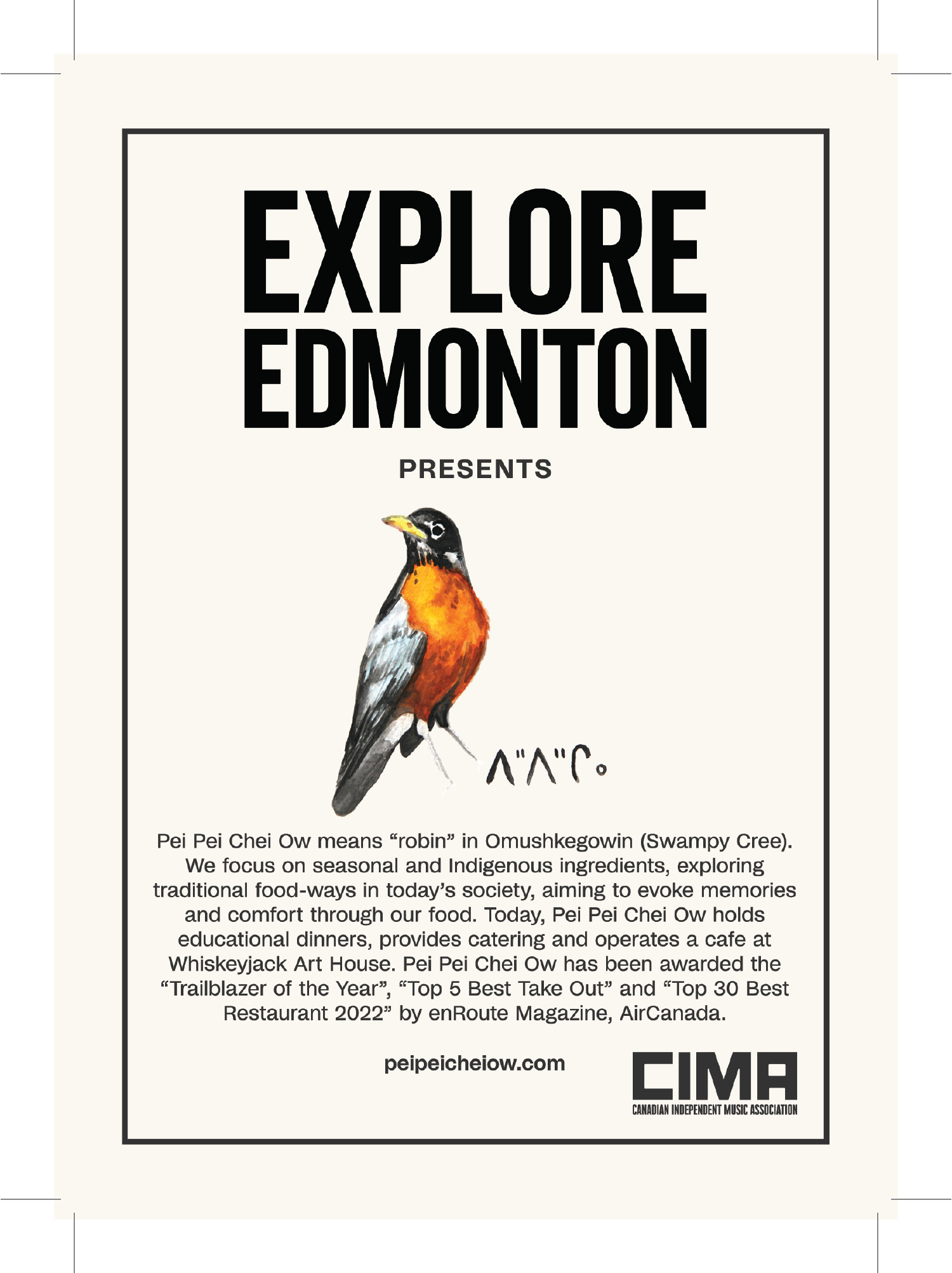 EXPLORE EDMONTON

PRESENTS

ᐱᐦᐱᐦᒋᐤ

Pei Pei Chei Ow means "robin" in Omushkegowin (Swampy Cree). We focus on seasonal and Indigenous ingredients, exploring traditional food-ways in today's society, aiming to evoke memories and comfort through our food. Today, Pei Pei Chei Ow holds educational dinners, provides catering and operates a cafe at Whiskeyjack Art House. Pei Pei Chei Ow has been awarded the "Trailblazer of the Year", "Top 5 Best Take Out" and "Top 30 Best Restaurant 2022" by enRoute Magazine, AirCanada.

peipeicheiow.com

CIMA
CANADIAN INDEPENDENT MUSIC ASSOCIATION